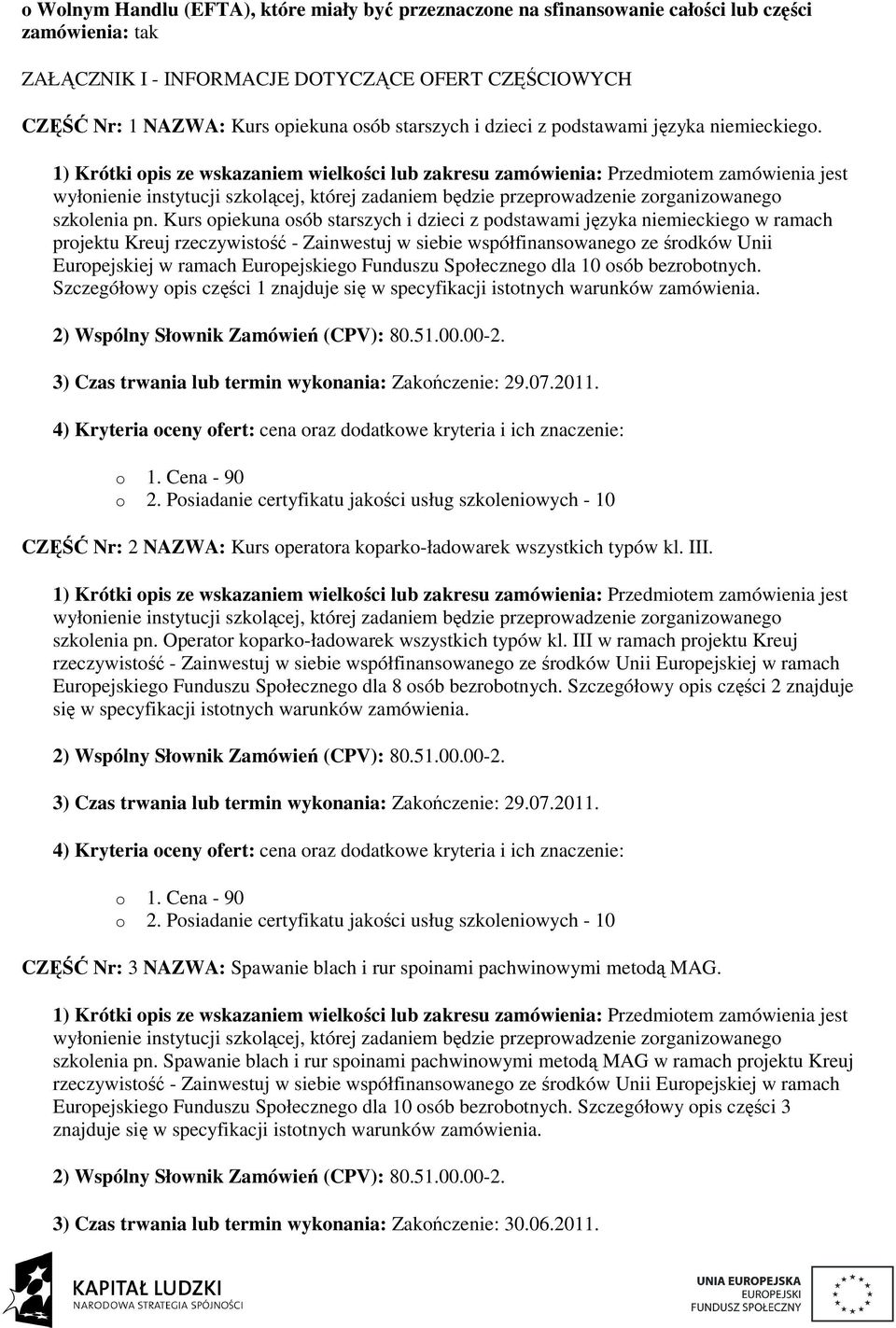 o Wolnym Handlu (EFTA), które miały być przeznaczone na sfinansowanie całości lub części zamówienia: tak

ZAŁĄCZNIK I - INFORMACJE DOTYCZĄCE OFERT CZĘŚCIOWYCH

CZĘŚĆ Nr: 1 NAZWA: Kurs opiekuna osób starszych i dzieci z podstawami języka niemieckiego.

1) Krótki opis ze wskazaniem wielkości lub zakresu zamówienia: Przedmiotem zamówienia jest wyłonienie instytucji szkolącej, której zadaniem będzie przeprowadzenie zorganizowanego szkolenia pn. Kurs opiekuna osób starszych i dzieci z podstawami języka niemieckiego w ramach projektu Kreuj rzeczywistość - Zainwestuj w siebie współfinansowanego ze środków Unii Europejskiej w ramach Europejskiego Funduszu Społecznego dla 10 osób bezrobotnych. Szczegółowy opis części 1 znajduje się w specyfikacji istotnych warunków zamówienia.

2) Wspólny Słownik Zamówień (CPV): 80.51.00.00-2.

3) Czas trwania lub termin wykonania: Zakończenie: 29.07.2011.

4) Kryteria oceny ofert: cena oraz dodatkowe kryteria i ich znaczenie:

o 1. Cena - 90
o 2. Posiadanie certyfikatu jakości usług szkoleniowych - 10

CZĘŚĆ Nr: 2 NAZWA: Kurs operatora koparko-ładowarek wszystkich typów kl. III.

1) Krótki opis ze wskazaniem wielkości lub zakresu zamówienia: Przedmiotem zamówienia jest wyłonienie instytucji szkolącej, której zadaniem będzie przeprowadzenie zorganizowanego szkolenia pn. Operator koparko-ładowarek wszystkich typów kl. III w ramach projektu Kreuj rzeczywistość - Zainwestuj w siebie współfinansowanego ze środków Unii Europejskiej w ramach Europejskiego Funduszu Społecznego dla 8 osób bezrobotnych. Szczegółowy opis części 2 znajduje się w specyfikacji istotnych warunków zamówienia.

2) Wspólny Słownik Zamówień (CPV): 80.51.00.00-2.

3) Czas trwania lub termin wykonania: Zakończenie: 29.07.2011.

4) Kryteria oceny ofert: cena oraz dodatkowe kryteria i ich znaczenie:

o 1. Cena - 90
o 2. Posiadanie certyfikatu jakości usług szkoleniowych - 10

CZĘŚĆ Nr: 3 NAZWA: Spawanie blach i rur spoinami pachwinowymi metodą MAG.

1) Krótki opis ze wskazaniem wielkości lub zakresu zamówienia: Przedmiotem zamówienia jest wyłonienie instytucji szkolącej, której zadaniem będzie przeprowadzenie zorganizowanego szkolenia pn. Spawanie blach i rur spoinami pachwinowymi metodą MAG w ramach projektu Kreuj rzeczywistość - Zainwestuj w siebie współfinansowanego ze środków Unii Europejskiej w ramach Europejskiego Funduszu Społecznego dla 10 osób bezrobotnych. Szczegółowy opis części 3 znajduje się w specyfikacji istotnych warunków zamówienia.

2) Wspólny Słownik Zamówień (CPV): 80.51.00.00-2.

3) Czas trwania lub termin wykonania: Zakończenie: 30.06.2011.

KAPITAŁ LUDZKI
NARODOWA STRATEGIA SPÓJNOŚCI

UNIA EUROPEJSKA
EUROPEJSKI
FUNDUSZ SPOŁECZNY